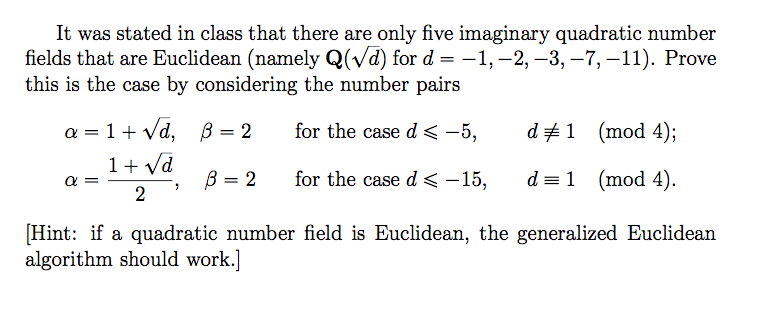 It was stated in class that there are only five imaginary quadratic number fields that are Euclidean (namely $\mathbf{Q}(\sqrt{d})$ for $d = -1, -2, -3, -7, -11$). Prove this is the case by considering the number pairs

$\alpha = 1 + \sqrt{d}, \quad \beta = 2 \qquad$ for the case $d \leqslant -5, \qquad d \not\equiv 1 \pmod 4$;

$\alpha = \frac{1 + \sqrt{d}}{2}, \quad \beta = 2 \qquad$ for the case $d \leqslant -15, \qquad d \equiv 1 \pmod 4$.

[Hint: if a quadratic number field is Euclidean, the generalized Euclidean algorithm should work.]